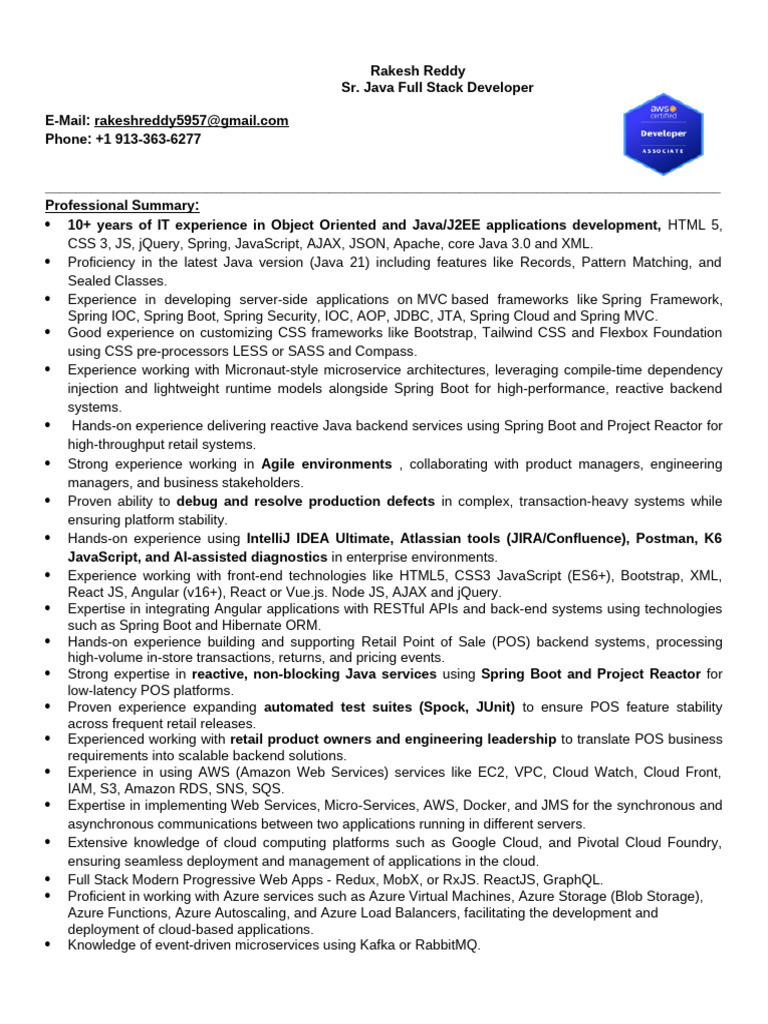 Rakesh Reddy
Sr. Java Full Stack Developer

E-Mail: rakeshreddy5957@gmail.com
Phone: +1 913-363-6277

aws certified
Developer
ASSOCIATE

Professional Summary:
• 10+ years of IT experience in Object Oriented and Java/J2EE applications development, HTML 5, CSS 3, JS, jQuery, Spring, JavaScript, AJAX, JSON, Apache, core Java 3.0 and XML.
• Proficiency in the latest Java version (Java 21) including features like Records, Pattern Matching, and Sealed Classes.
• Experience in developing server-side applications on MVC based frameworks like Spring Framework, Spring IOC, Spring Boot, Spring Security, IOC, AOP, JDBC, JTA, Spring Cloud and Spring MVC.
• Good experience on customizing CSS frameworks like Bootstrap, Tailwind CSS and Flexbox Foundation using CSS pre-processors LESS or SASS and Compass.
• Experience working with Micronaut-style microservice architectures, leveraging compile-time dependency injection and lightweight runtime models alongside Spring Boot for high-performance, reactive backend systems.
• Hands-on experience delivering reactive Java backend services using Spring Boot and Project Reactor for high-throughput retail systems.
• Strong experience working in Agile environments , collaborating with product managers, engineering managers, and business stakeholders.
• Proven ability to debug and resolve production defects in complex, transaction-heavy systems while ensuring platform stability.
• Hands-on experience using IntelliJ IDEA Ultimate, Atlassian tools (JIRA/Confluence), Postman, K6 JavaScript, and AI-assisted diagnostics in enterprise environments.
• Experience working with front-end technologies like HTML5, CSS3 JavaScript (ES6+), Bootstrap, XML, React JS, Angular (v16+), React or Vue.js. Node JS, AJAX and jQuery.
• Expertise in integrating Angular applications with RESTful APIs and back-end systems using technologies such as Spring Boot and Hibernate ORM.
• Hands-on experience building and supporting Retail Point of Sale (POS) backend systems, processing high-volume in-store transactions, returns, and pricing events.
• Strong expertise in reactive, non-blocking Java services using Spring Boot and Project Reactor for low-latency POS platforms.
• Proven experience expanding automated test suites (Spock, JUnit) to ensure POS feature stability across frequent retail releases.
• Experienced working with retail product owners and engineering leadership to translate POS business requirements into scalable backend solutions.
• Experience in using AWS (Amazon Web Services) services like EC2, VPC, Cloud Watch, Cloud Front, IAM, S3, Amazon RDS, SNS, SQS.
• Expertise in implementing Web Services, Micro-Services, AWS, Docker, and JMS for the synchronous and asynchronous communications between two applications running in different servers.
• Extensive knowledge of cloud computing platforms such as Google Cloud, and Pivotal Cloud Foundry, ensuring seamless deployment and management of applications in the cloud.
• Full Stack Modern Progressive Web Apps - Redux, MobX, or RxJS. ReactJS, GraphQL.
• Proficient in working with Azure services such as Azure Virtual Machines, Azure Storage (Blob Storage), Azure Functions, Azure Autoscaling, and Azure Load Balancers, facilitating the development and deployment of cloud-based applications.
• Knowledge of event-driven microservices using Kafka or RabbitMQ.